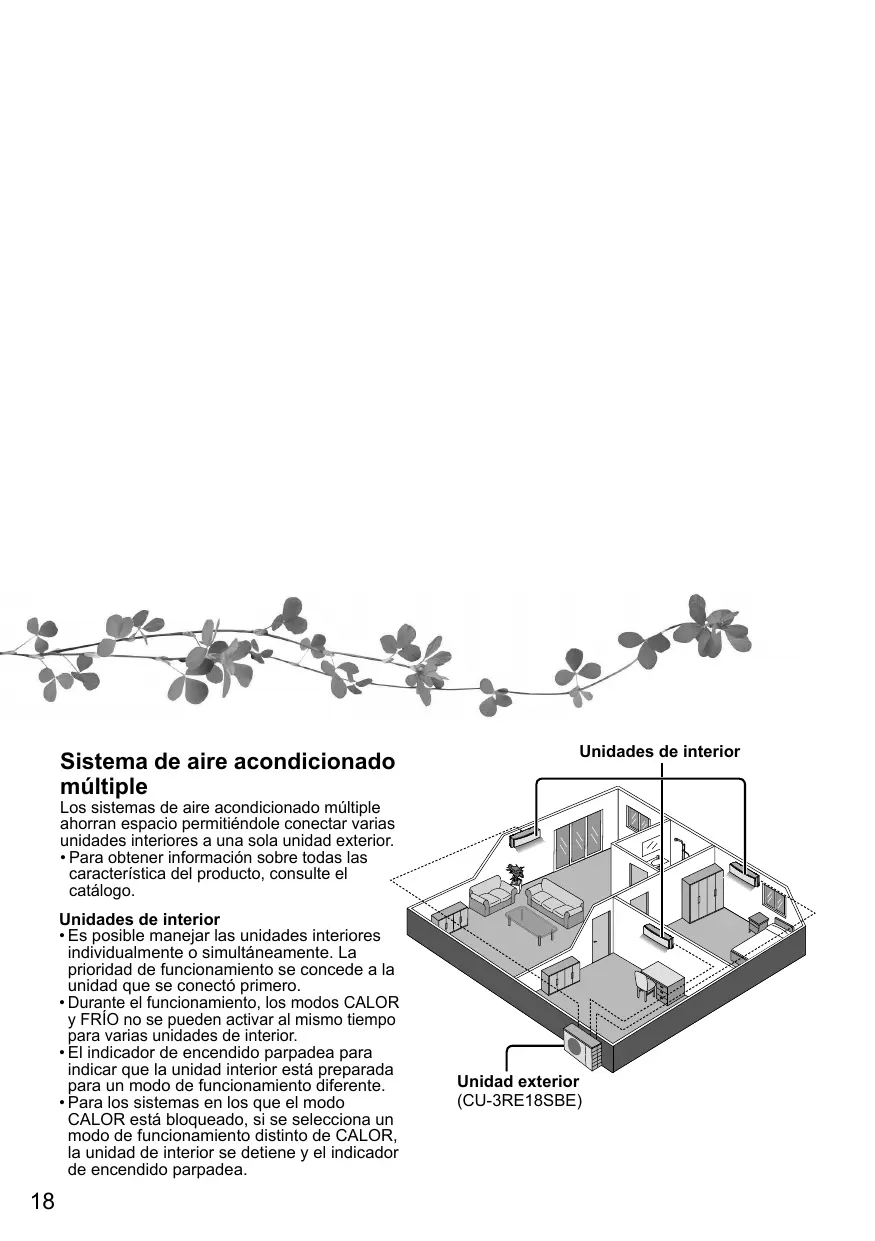 Sistema de aire acondicionado múltiple

Los sistemas de aire acondicionado múltiple ahorran espacio permitiéndole conectar varias unidades interiores a una sola unidad exterior.
• Para obtener información sobre todas las característica del producto, consulte el catálogo.

Unidades de interior
• Es posible manejar las unidades interiores individualmente o simultáneamente. La prioridad de funcionamiento se concede a la unidad que se conectó primero.
• Durante el funcionamiento, los modos CALOR y FRÍO no se pueden activar al mismo tiempo para varias unidades de interior.
• El indicador de encendido parpadea para indicar que la unidad interior está preparada para un modo de funcionamiento diferente.
• Para los sistemas en los que el modo CALOR está bloqueado, si se selecciona un modo de funcionamiento distinto de CALOR, la unidad de interior se detiene y el indicador de encendido parpadea.

Unidades de interior

Unidad exterior
(CU-3RE18SBE)

18